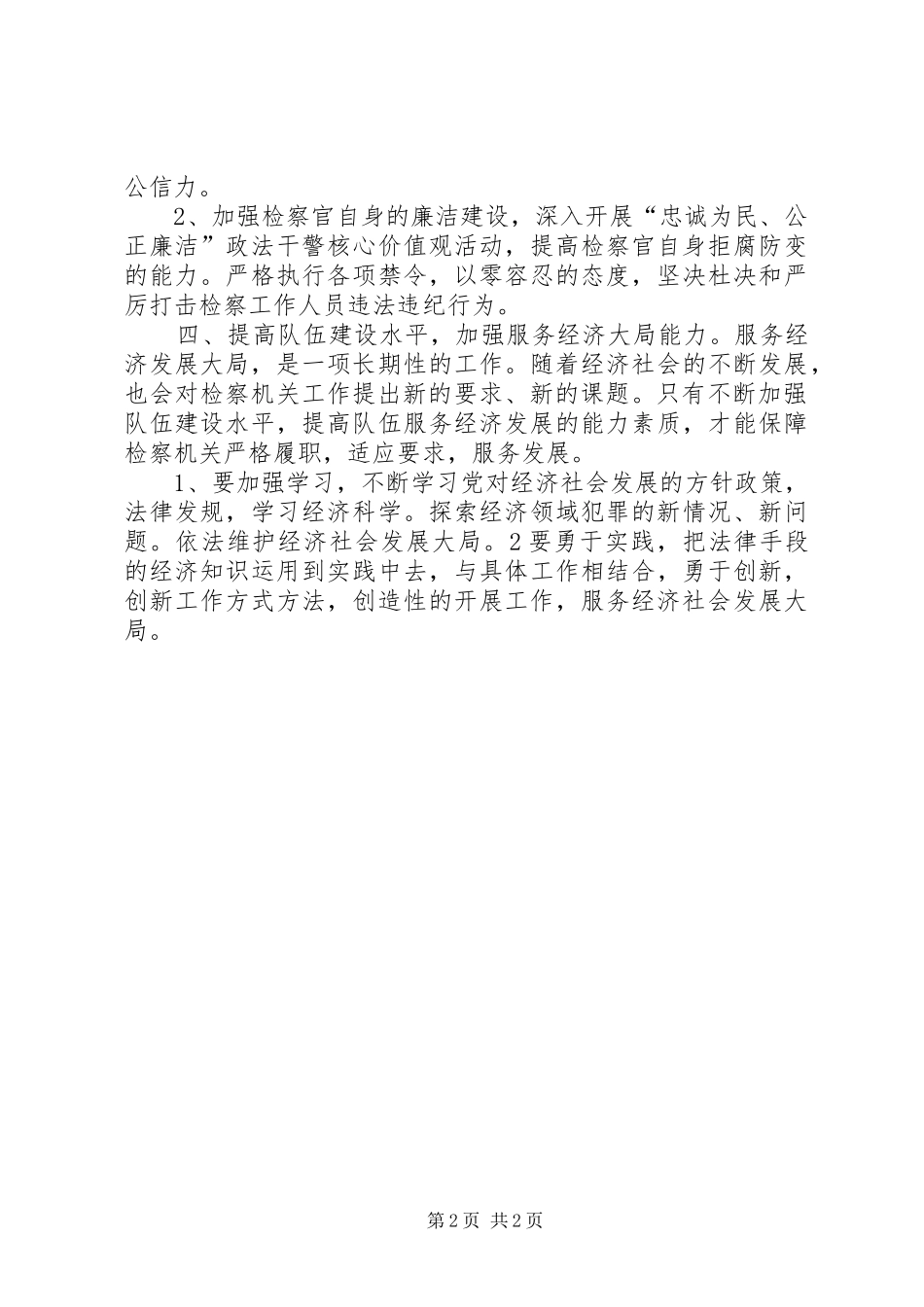 公信力。

2、加强检察官自身的廉洁建设，深入开展“忠诚为民、公正廉洁”政法干警核心价值观活动，提高检察官自身拒腐防变的能力。严格执行各项禁令，以零容忍的态度，坚决杜决和严厉打击检察工作人员违法违纪行为。

四、提高队伍建设水平，加强服务经济大局能力。服务经济发展大局，是一项长期性的工作。随着经济社会的不断发展，也会对检察机关工作提出新的要求、新的课题。只有不断加强队伍建设水平，提高队伍服务经济发展的能力素质，才能保障检察机关严格履职，适应要求，服务发展。

1、要加强学习，不断学习党对经济社会发展的方针政策，法律发规，学习经济科学。探索经济领域犯罪的新情况、新问题。依法维护经济社会发展大局。2要勇于实践，把法律手段的经济知识运用到实践中去，与具体工作相结合，勇于创新，创新工作方式方法，创造性的开展工作，服务经济社会发展大局。

第2页 共2页